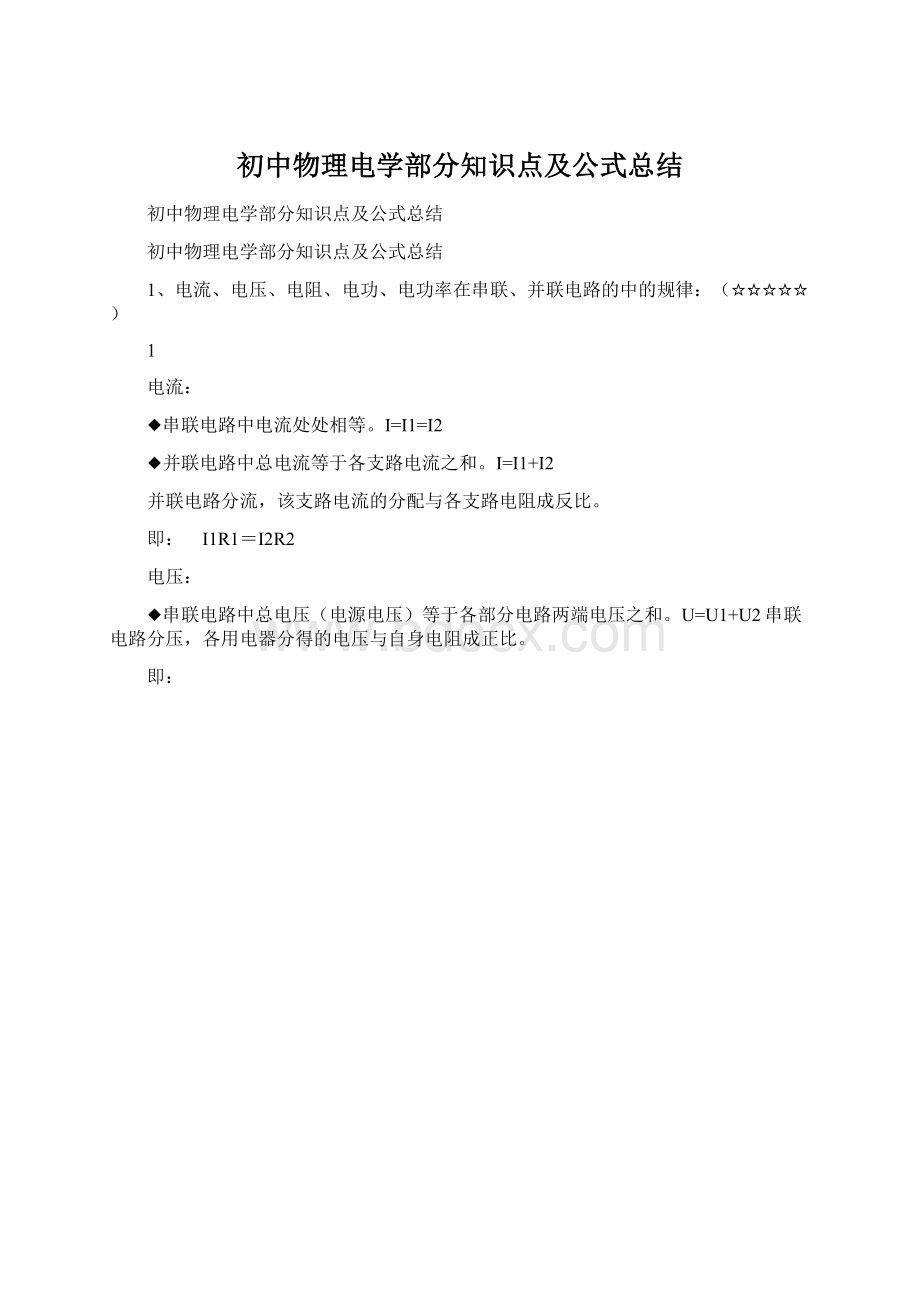 初中物理电学部分知识点及公式总结

初中物理电学部分知识点及公式总结

初中物理电学部分知识点及公式总结

1、电流、电压、电阻、电功、电功率在串联、并联电路的中的规律：（☆☆☆☆☆）

1

电流：

◆串联电路中电流处处相等。I=I1=I2

◆并联电路中总电流等于各支路电流之和。I=I1+I2

并联电路分流，该支路电流的分配与各支路电阻成反比。

即：　I1R1＝I2R2

电压：

◆串联电路中总电压（电源电压）等于各部分电路两端电压之和。U=U1+U2 串联电路分压，各用电器分得的电压与自身电阻成正比。

即：

www.bdocx.com